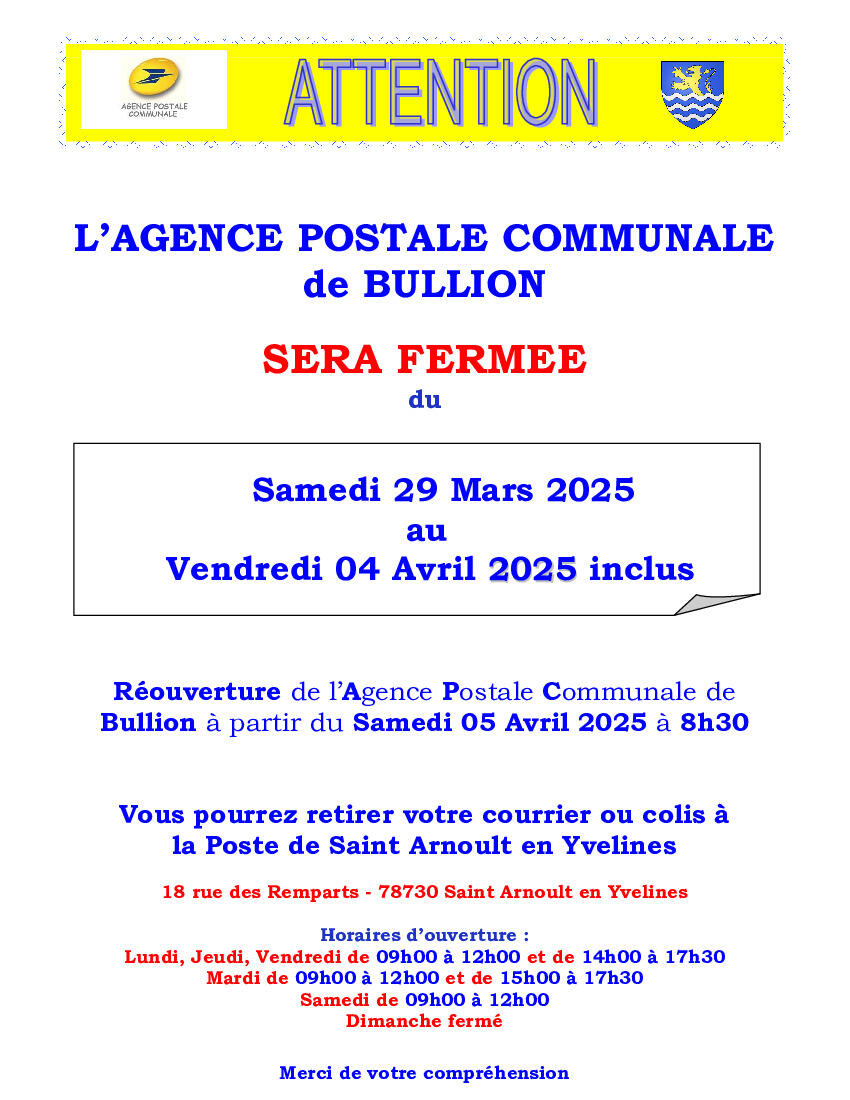 AGENCE POSTALE COMMUNALE

ATTENTION

L'AGENCE POSTALE COMMUNALE de BULLION

SERA FERMEE

du

Samedi 29 Mars 2025
au
Vendredi 04 Avril 2025 inclus

Réouverture de l'Agence Postale Communale de Bullion à partir du Samedi 05 Avril 2025 à 8h30

Vous pourrez retirer votre courrier ou colis à la Poste de Saint Arnoult en Yvelines

18 rue des Remparts - 78730 Saint Arnoult en Yvelines

Horaires d'ouverture :
Lundi, Jeudi, Vendredi de 09h00 à 12h00 et de 14h00 à 17h30
Mardi de 09h00 à 12h00 et de 15h00 à 17h30
Samedi de 09h00 à 12h00
Dimanche fermé

Merci de votre compréhension